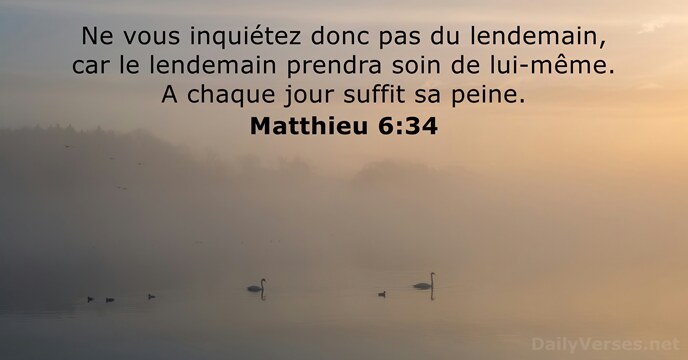 Ne vous inquiétez donc pas du lendemain, car le lendemain prendra soin de lui-même. A chaque jour suffit sa peine.
Matthieu 6:34

DailyVerses.net